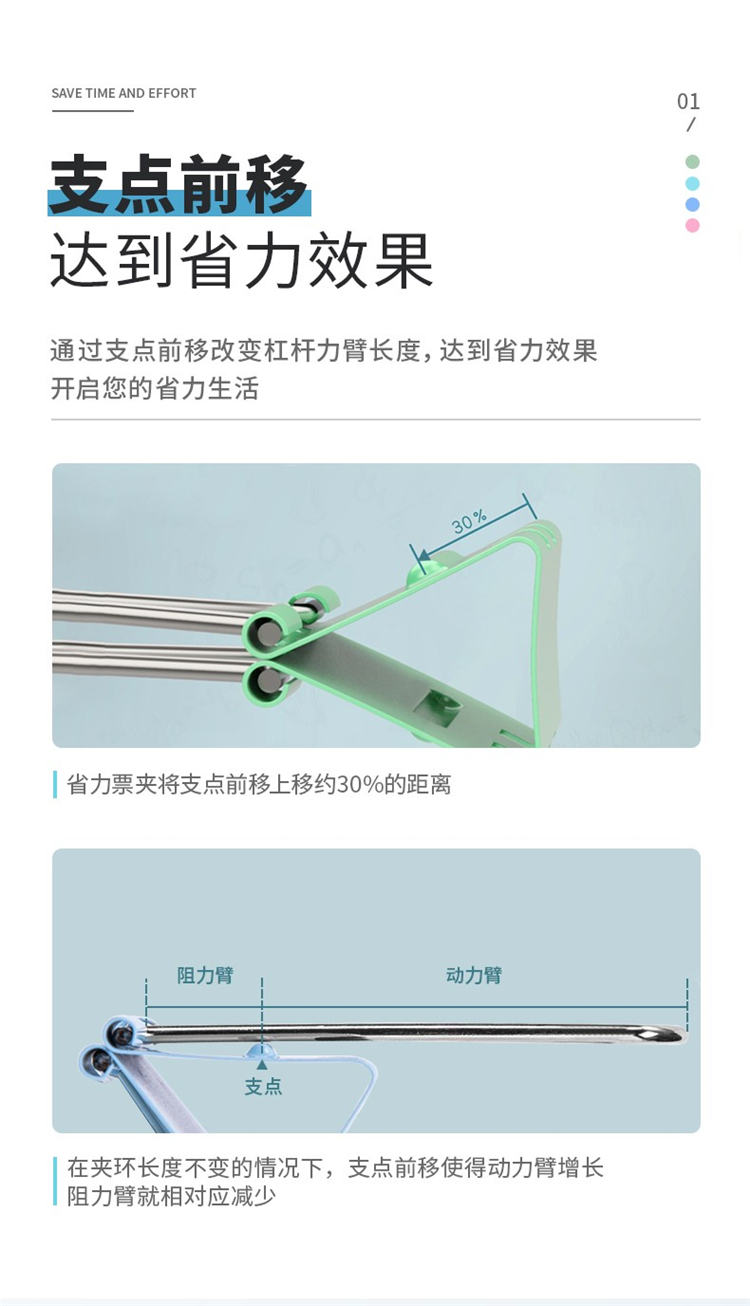 SAVE TIME AND EFFORT

01
/

支点前移
达到省力效果

通过支点前移改变杠杆力臂长度，达到省力效果
开启您的省力生活

30%

省力票夹将支点前移上移约30%的距离

阻力臂
动力臂
支点

在夹环长度不变的情况下，支点前移使得动力臂增长
阻力臂就相对应减少